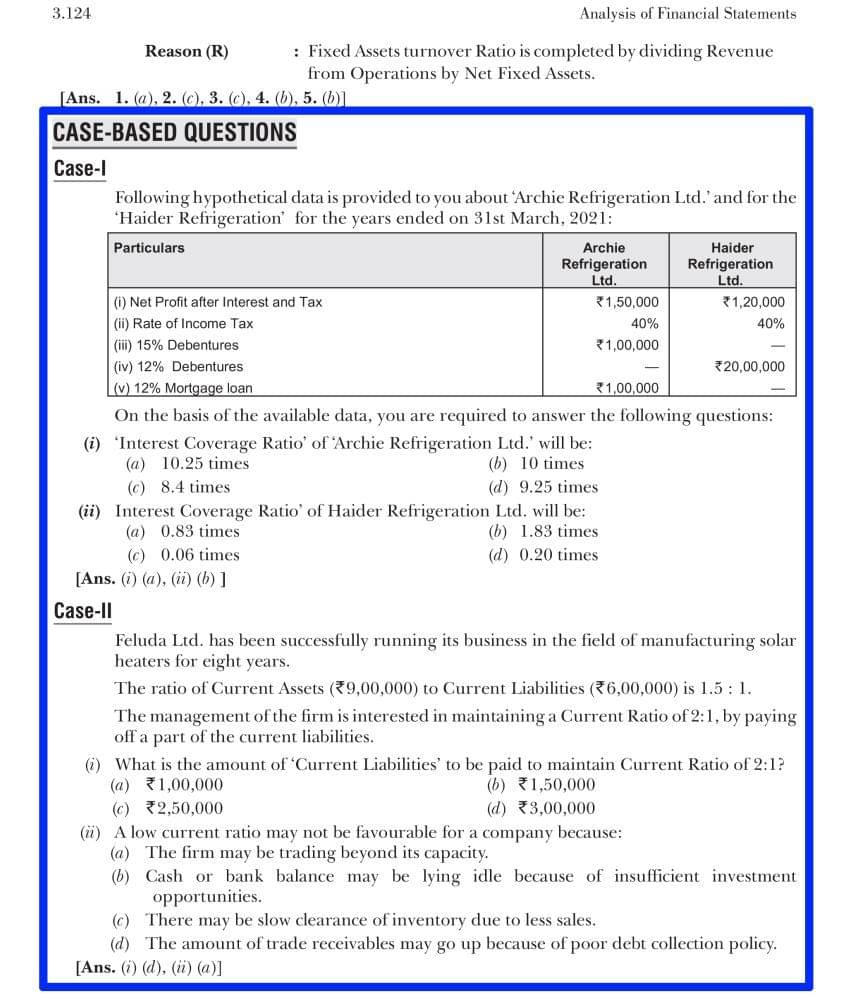 3.124

Analysis of Financial Statements

Reason (R) : Fixed Assets turnover Ratio is completed by dividing Revenue from Operations by Net Fixed Assets.

[Ans. 1. (a), 2. (c), 3. (c), 4. (b), 5. (b)]

CASE-BASED QUESTIONS

Case-I

Following hypothetical data is provided to you about 'Archie Refrigeration Ltd.' and for the 'Haider Refrigeration' for the years ended on 31st March, 2021:

| Particulars | Archie Refrigeration Ltd. | Haider Refrigeration Ltd. |
|---|---|---|
| (i) Net Profit after Interest and Tax | ₹1,50,000 | ₹1,20,000 |
| (ii) Rate of Income Tax | 40% | 40% |
| (iii) 15% Debentures | ₹1,00,000 | — |
| (iv) 12% Debentures | — | ₹20,00,000 |
| (v) 12% Mortgage loan | ₹1,00,000 | — |

On the basis of the available data, you are required to answer the following questions:

(i) 'Interest Coverage Ratio' of 'Archie Refrigeration Ltd.' will be:
(a) 10.25 times
(b) 10 times
(c) 8.4 times
(d) 9.25 times

(ii) Interest Coverage Ratio' of Haider Refrigeration Ltd. will be:
(a) 0.83 times
(b) 1.83 times
(c) 0.06 times
(d) 0.20 times

[Ans. (i) (a), (ii) (b) ]

Case-II

Feluda Ltd. has been successfully running its business in the field of manufacturing solar heaters for eight years.

The ratio of Current Assets (₹9,00,000) to Current Liabilities (₹6,00,000) is 1.5 : 1.

The management of the firm is interested in maintaining a Current Ratio of 2:1, by paying off a part of the current liabilities.

(i) What is the amount of 'Current Liabilities' to be paid to maintain Current Ratio of 2:1?
(a) ₹1,00,000
(b) ₹1,50,000
(c) ₹2,50,000
(d) ₹3,00,000

(ii) A low current ratio may not be favourable for a company because:
(a) The firm may be trading beyond its capacity.
(b) Cash or bank balance may be lying idle because of insufficient investment opportunities.
(c) There may be slow clearance of inventory due to less sales.
(d) The amount of trade receivables may go up because of poor debt collection policy.

[Ans. (i) (d), (ii) (a)]